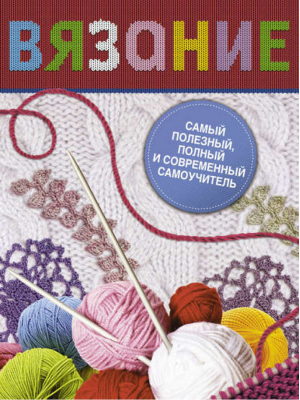 ВЯЗАНИЕ

САМЫЙ ПОЛЕЗНЫЙ, ПОЛНЫЙ И СОВРЕМЕННЫЙ САМОУЧИТЕЛЬ